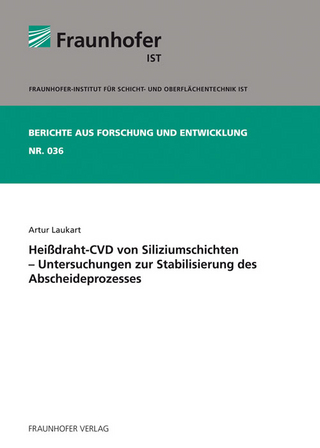 Fraunhofer
IST

FRAUNHOFER-INSTITUT FÜR SCHICHT- UND OBERFLÄCHENTECHNIK IST

BERICHTE AUS FORSCHUNG UND ENTWICKLUNG
NR. 036

Artur Laukart

Heißdraht-CVD von Siliziumschichten – Untersuchungen zur Stabilisierung des Abscheideprozesses

FRAUNHOFER VERLAG